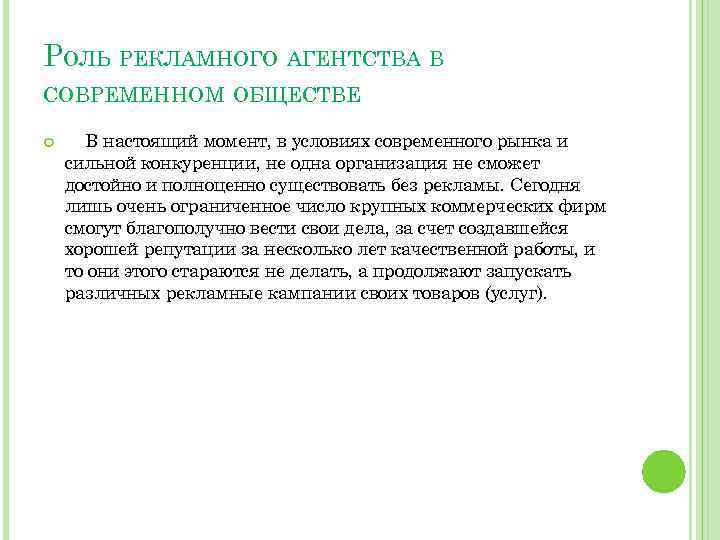 Роль рекламного агентства в современном обществе

В настоящий момент, в условиях современного рынка и сильной конкуренции, не одна организация не сможет достойно и полноценно существовать без рекламы. Сегодня лишь очень ограниченное число крупных коммерческих фирм смогут благополучно вести свои дела, за счет создавшейся хорошей репутации за несколько лет качественной работы, и то они этого стараются не делать, а продолжают запускать различных рекламные кампании своих товаров (услуг).